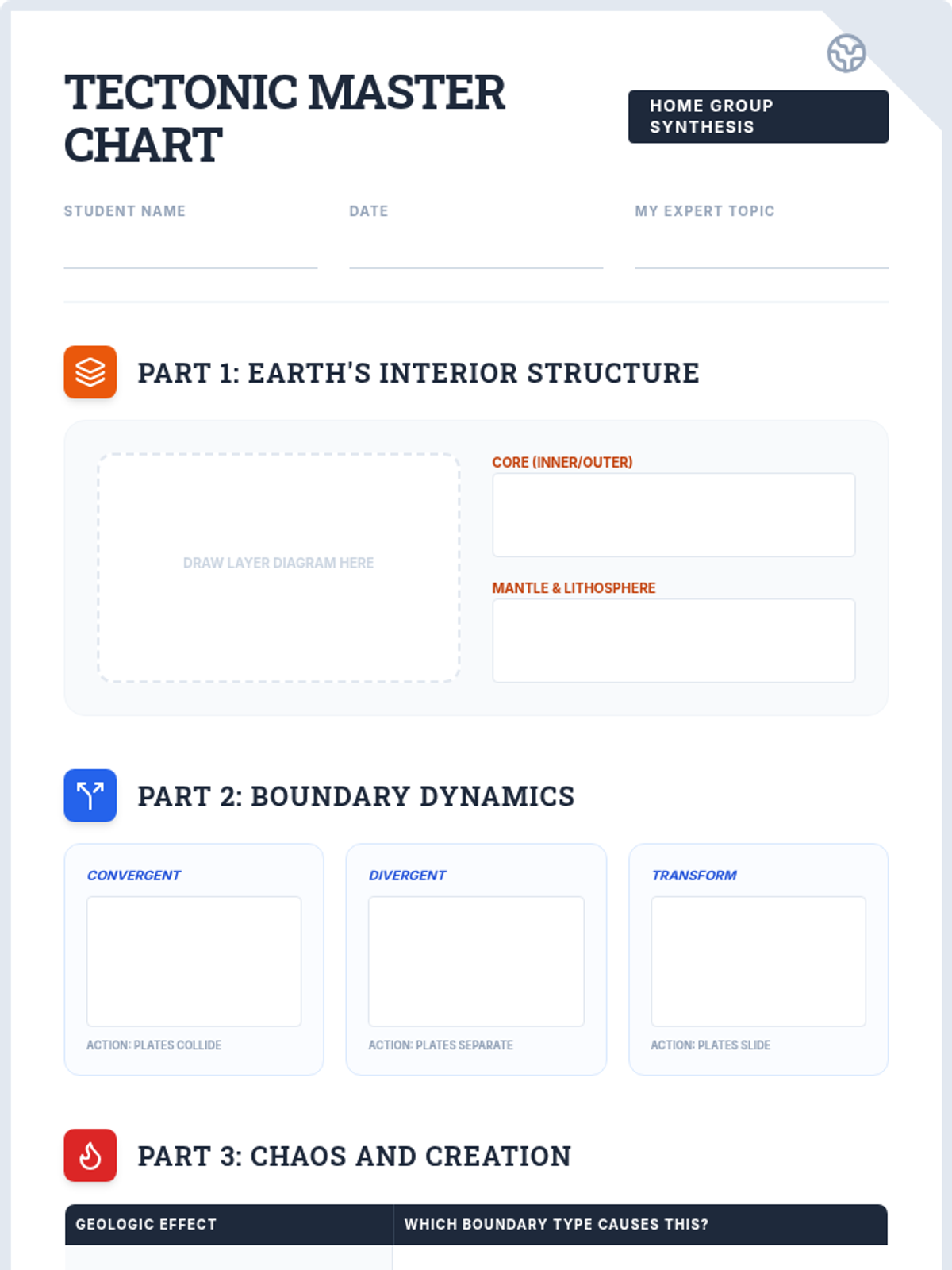 TECTONIC MASTER CHART

HOME GROUP SYNTHESIS

STUDENT NAME ____

DATE ____

MY EXPERT TOPIC ____

PART 1: EARTH'S INTERIOR STRUCTURE

DRAW LAYER DIAGRAM HERE

CORE (INNER/OUTER)

MANTLE & LITHOSPHERE

PART 2: BOUNDARY DYNAMICS

CONVERGENT

ACTION: PLATES COLLIDE

DIVERGENT

ACTION: PLATES SEPARATE

TRANSFORM

ACTION: PLATES SLIDE

PART 3: CHAOS AND CREATION

| GEOLOGIC EFFECT | WHICH BOUNDARY TYPE CAUSES THIS? |
|---|---|